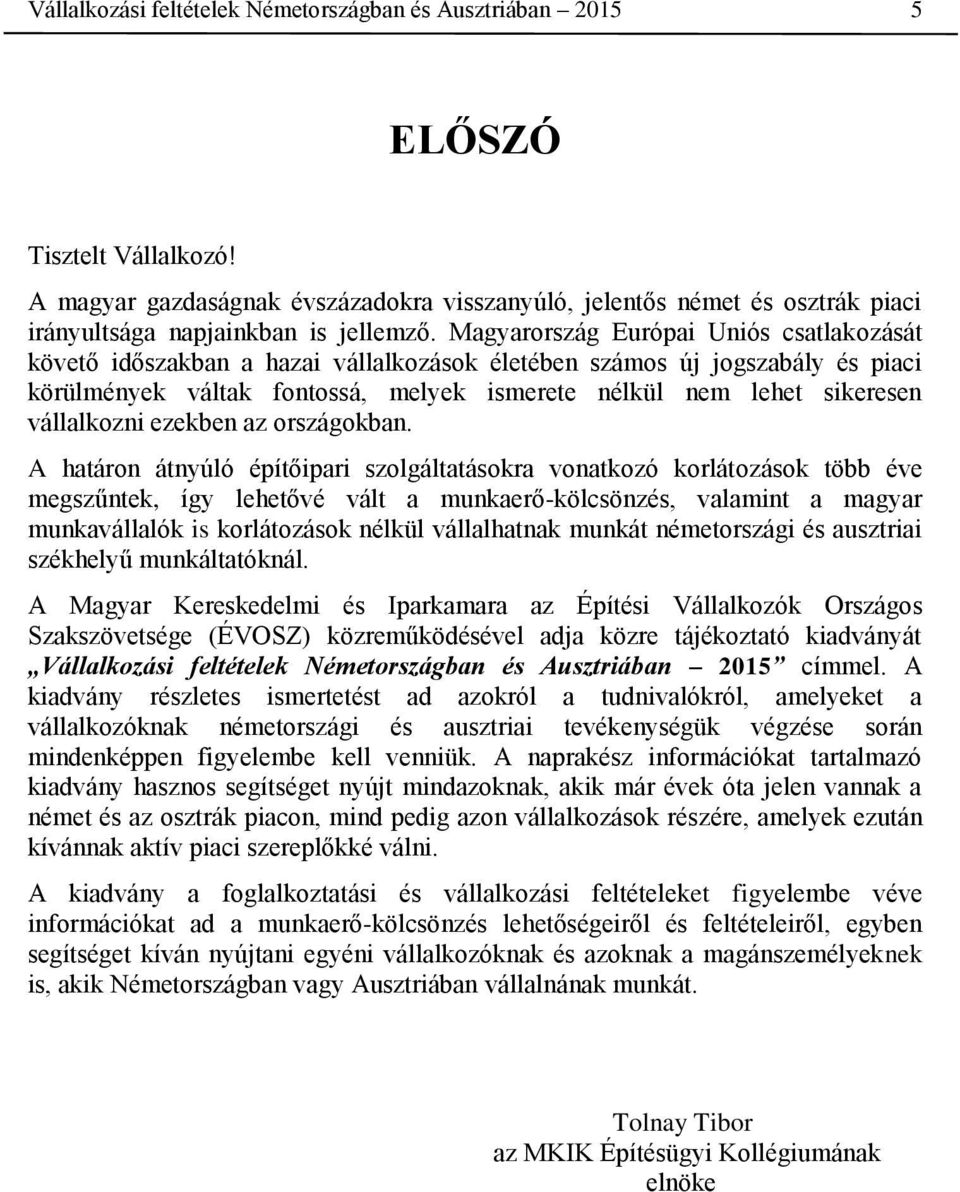 Vállalkozási feltételek Németországban és Ausztriában – 2015 5

ELŐSZÓ

Tisztelt Vállalkozó!

A magyar gazdaságnak évszázadokra visszanyúló, jelentős német és osztrák piaci irányultsága napjainkban is jellemző. Magyarország Európai Uniós csatlakozását követő időszakban a hazai vállalkozások életében számos új jogszabály és piaci körülmények váltak fontossá, melyek ismerete nélkül nem lehet sikeresen vállalkozni ezekben az országokban.

A határon átnyúló építőipari szolgáltatásokra vonatkozó korlátozások több éve megszűntek, így lehetővé vált a munkaerő-kölcsönzés, valamint a magyar munkavállalók is korlátozások nélkül vállalhatnak munkát németországi és ausztriai székhelyű munkáltatóknál.

A Magyar Kereskedelmi és Iparkamara az Építési Vállalkozók Országos Szakszövetsége (ÉVOSZ) közreműködésével adja közre tájékoztató kiadványát „Vállalkozási feltételek Németországban és Ausztriában – 2015” címmel. A kiadvány részletes ismertetést ad azokról a tudnivalókról, amelyeket a vállalkozóknak németországi és ausztriai tevékenységük végzése során mindenképpen figyelembe kell venniük. A naprakész információkat tartalmazó kiadvány hasznos segítséget nyújt mindazoknak, akik már évek óta jelen vannak a német és az osztrák piacon, mind pedig azon vállalkozások részére, amelyek ezután kívánnak aktív piaci szereplőkké válni.

A kiadvány a foglalkoztatási és vállalkozási feltételeket figyelembe véve információkat ad a munkaerő-kölcsönzés lehetőségeiről és feltételeiről, egyben segítséget kíván nyújtani egyéni vállalkozóknak és azoknak a magánszemélyeknek is, akik Németországban vagy Ausztriában vállalnának munkát.

Tolnay Tibor
az MKIK Építésügyi Kollégiumának elnöke